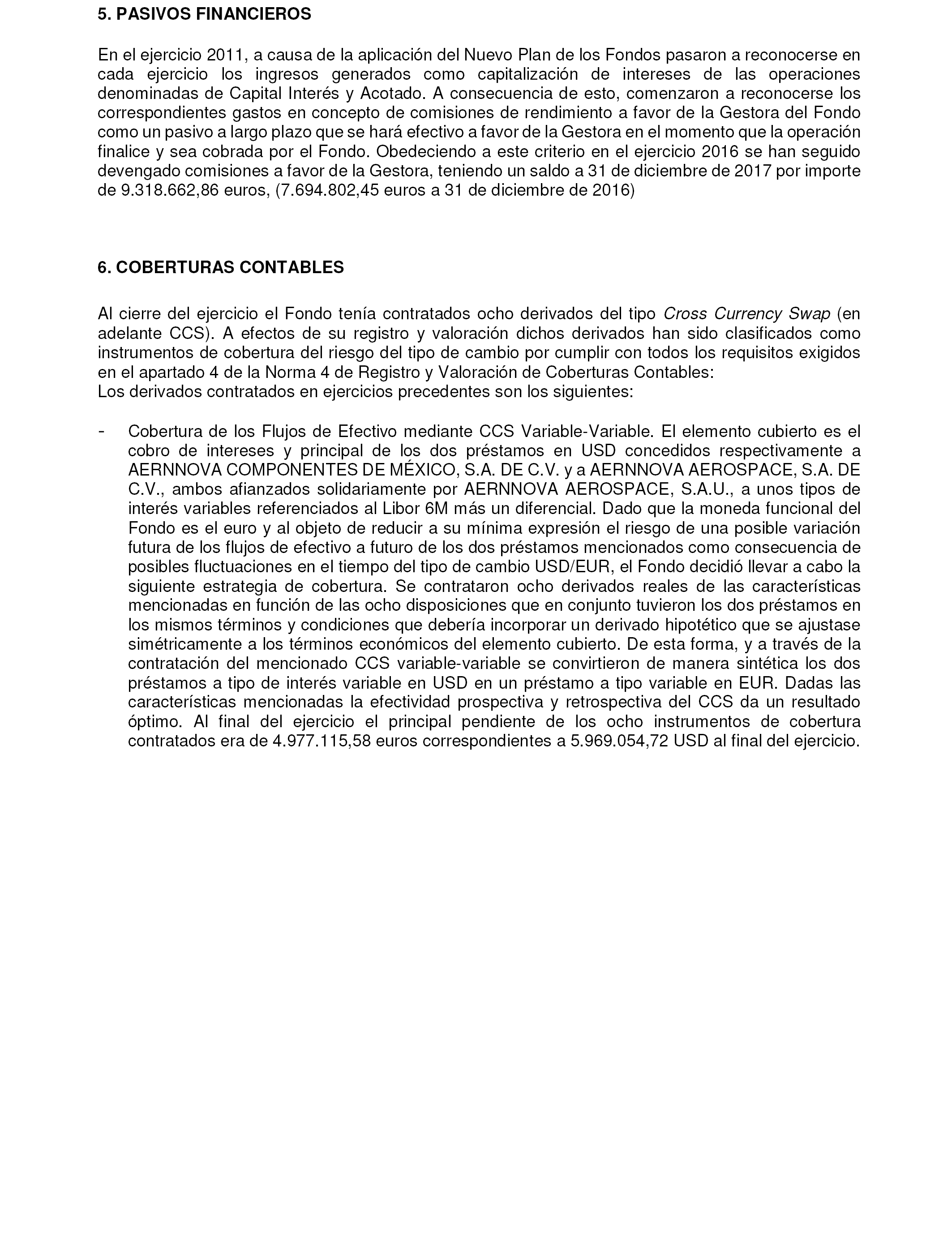 5. PASIVOS FINANCIEROS

En el ejercicio 2011, a causa de la aplicación del Nuevo Plan de los Fondos pasaron a reconocerse en cada ejercicio los ingresos generados como capitalización de intereses de las operaciones denominadas de Capital Interés y Acotado. A consecuencia de esto, comenzaron a reconocerse los correspondientes gastos en concepto de comisiones de rendimiento a favor de la Gestora del Fondo como un pasivo a largo plazo que se hará efectivo a favor de la Gestora en el momento que la operación finalice y sea cobrada por el Fondo. Obedeciendo a este criterio en el ejercicio 2016 se han seguido devengado comisiones a favor de la Gestora, teniendo un saldo a 31 de diciembre de 2017 por importe de 9.318.662,86 euros, (7.694.802,45 euros a 31 de diciembre de 2016)

6. COBERTURAS CONTABLES

Al cierre del ejercicio el Fondo tenía contratados ocho derivados del tipo Cross Currency Swap (en adelante CCS). A efectos de su registro y valoración dichos derivados han sido clasificados como instrumentos de cobertura del riesgo del tipo de cambio por cumplir con todos los requisitos exigidos en el apartado 4 de la Norma 4 de Registro y Valoración de Coberturas Contables:
Los derivados contratados en ejercicios precedentes son los siguientes:

- Cobertura de los Flujos de Efectivo mediante CCS Variable-Variable. El elemento cubierto es el cobro de intereses y principal de los dos préstamos en USD concedidos respectivamente a AERNNOVA COMPONENTES DE MÉXICO, S.A. DE C.V. y a AERNNOVA AEROSPACE, S.A. DE C.V., ambos afianzados solidariamente por AERNNOVA AEROSPACE, S.A.U., a unos tipos de interés variables referenciados al Libor 6M más un diferencial. Dado que la moneda funcional del Fondo es el euro y al objeto de reducir a su mínima expresión el riesgo de una posible variación futura de los flujos de efectivo a futuro de los dos préstamos mencionados como consecuencia de posibles fluctuaciones en el tiempo del tipo de cambio USD/EUR, el Fondo decidió llevar a cabo la siguiente estrategia de cobertura. Se contrataron ocho derivados reales de las características mencionadas en función de las ocho disposiciones que en conjunto tuvieron los dos préstamos en los mismos términos y condiciones que debería incorporar un derivado hipotético que se ajustase simétricamente a los términos económicos del elemento cubierto. De esta forma, y a través de la contratación del mencionado CCS variable-variable se convirtieron de manera sintética los dos préstamos a tipo de interés variable en USD en un préstamo a tipo variable en EUR. Dadas las características mencionadas la efectividad prospectiva y retrospectiva del CCS da un resultado óptimo. Al final del ejercicio el principal pendiente de los ocho instrumentos de cobertura contratados era de 4.977.115,58 euros correspondientes a 5.969.054,72 USD al final del ejercicio.